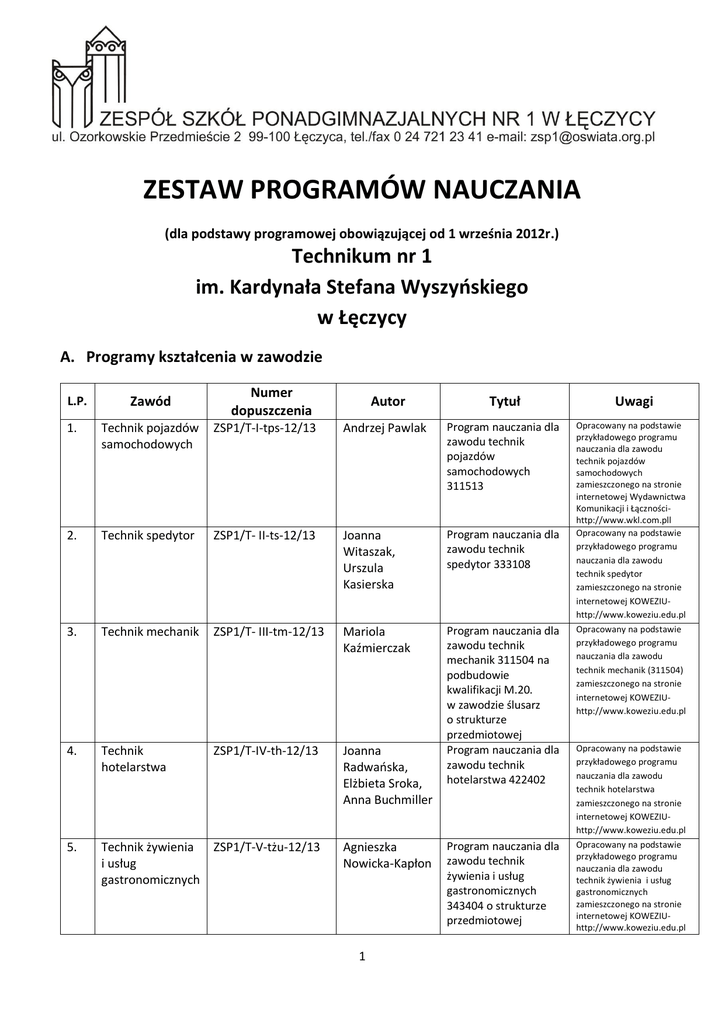 ZESPÓŁ SZKÓŁ PONADGIMNAZJALNYCH NR 1 W ŁĘCZYCY
ul. Ozorkowskie Przedmieście 2 99-100 Łęczyca, tel./fax 0 24 721 23 41 e-mail: zsp1@oswiata.org.pl

ZESTAW PROGRAMÓW NAUCZANIA

(dla podstawy programowej obowiązującej od 1 września 2012r.)

Technikum nr 1

im. Kardynała Stefana Wyszyńskiego

w Łęczycy

A. Programy kształcenia w zawodzie

| L.P. | Zawód | Numer dopuszczenia | Autor | Tytuł | Uwagi |
|---|---|---|---|---|---|
| 1. | Technik pojazdów samochodowych | ZSP1/T-I-tps-12/13 | Andrzej Pawlak | Program nauczania dla zawodu technik pojazdów samochodowych 311513 | Opracowany na podstawie przykładowego programu nauczania dla zawodu technik pojazdów samochodowych zamieszczonego na stronie internetowej Wydawnictwa Komunikacji i Łączności- http://www.wkl.com.pll |
| 2. | Technik spedytor | ZSP1/T- II-ts-12/13 | Joanna Witaszak, Urszula Kasierska | Program nauczania dla zawodu technik spedytor 333108 | Opracowany na podstawie przykładowego programu nauczania dla zawodu technik spedytor zamieszczonego na stronie internetowej KOWEZIU- http://www.koweziu.edu.pl |
| 3. | Technik mechanik | ZSP1/T- III-tm-12/13 | Mariola Kaźmierczak | Program nauczania dla zawodu technik mechanik 311504 na podbudowie kwalifikacji M.20. w zawodzie ślusarz o strukturze przedmiotowej | Opracowany na podstawie przykładowego programu nauczania dla zawodu technik mechanik (311504) zamieszczonego na stronie internetowej KOWEZIU- http://www.koweziu.edu.pl |
| 4. | Technik hotelarstwa | ZSP1/T-IV-th-12/13 | Joanna Radwańska, Elżbieta Sroka, Anna Buchmiller | Program nauczania dla zawodu technik hotelarstwa 422402 | Opracowany na podstawie przykładowego programu nauczania dla zawodu technik hotelarstwa zamieszczonego na stronie internetowej KOWEZIU- http://www.koweziu.edu.pl |
| 5. | Technik żywienia i usług gastronomicznych | ZSP1/T-V-tżu-12/13 | Agnieszka Nowicka-Kapłon | Program nauczania dla zawodu technik żywienia i usług gastronomicznych 343404 o strukturze przedmiotowej | Opracowany na podstawie przykładowego programu nauczania dla zawodu technik żywienia i usług gastronomicznych zamieszczonego na stronie internetowej KOWEZIU- http://www.koweziu.edu.pl |

1